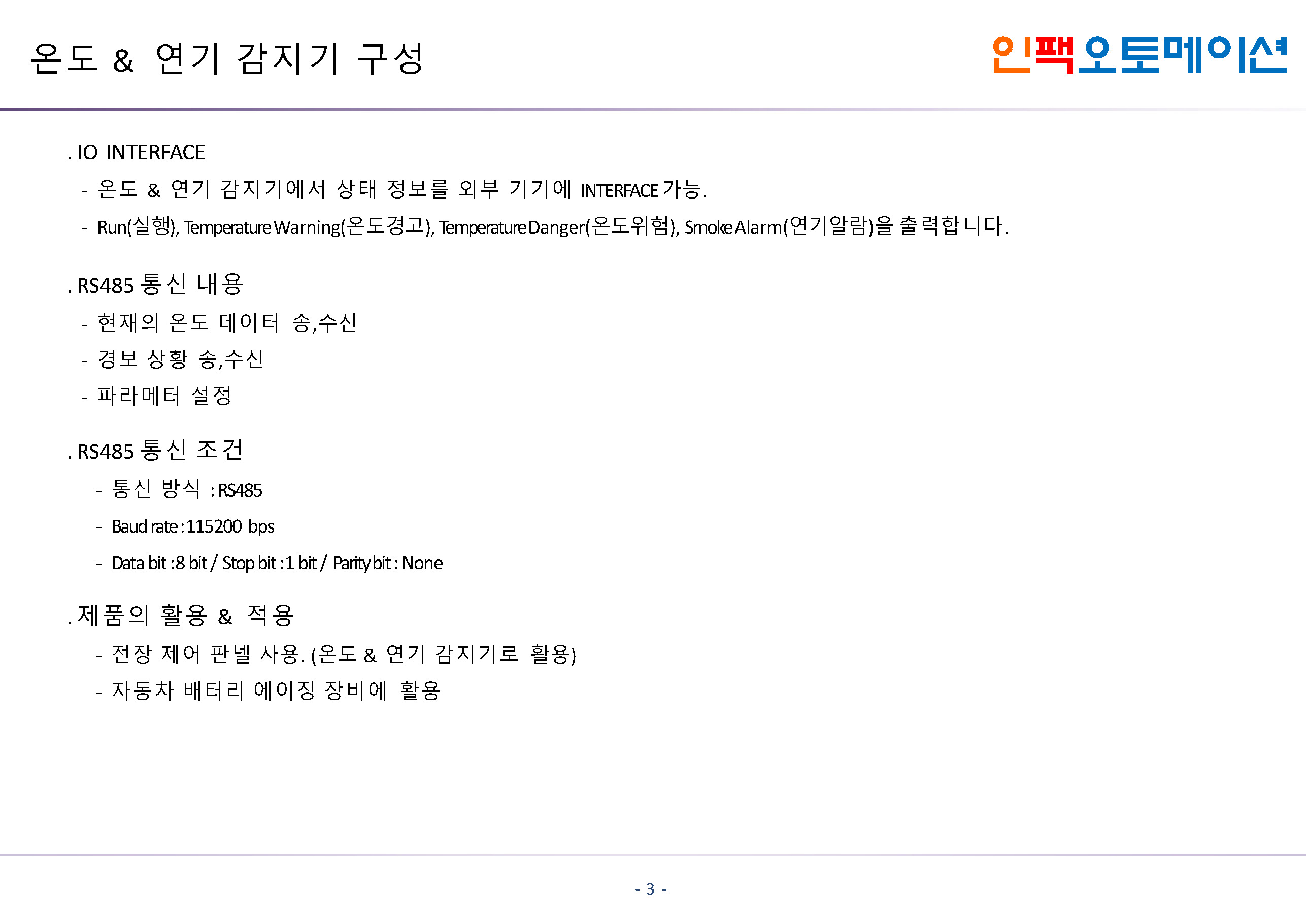 온도 & 연기 감지기 구성

인팩오토메이션

. IO INTERFACE

- 온도 & 연기 감지기에서 상태 정보를 외부 기기에 INTERFACE 가능.

- Run(실행), Temperature Warning(온도경고), Temperature Danger(온도위험), Smoke Alarm(연기알람)을 출력합니다.

. RS485 통신 내용

- 현재의 온도 데이터 송,수신

- 경보 상황 송,수신

- 파라메터 설정

. RS485 통신 조건

- 통신 방식 : RS485

- Baud rate : 115200 bps

- Data bit : 8 bit / Stop bit : 1 bit / Parity bit : None

. 제품의 활용 & 적용

- 전장 제어 판넬 사용. (온도 & 연기 감지기로 활용)

- 자동차 배터리 에이징 장비에 활용

- 3 -